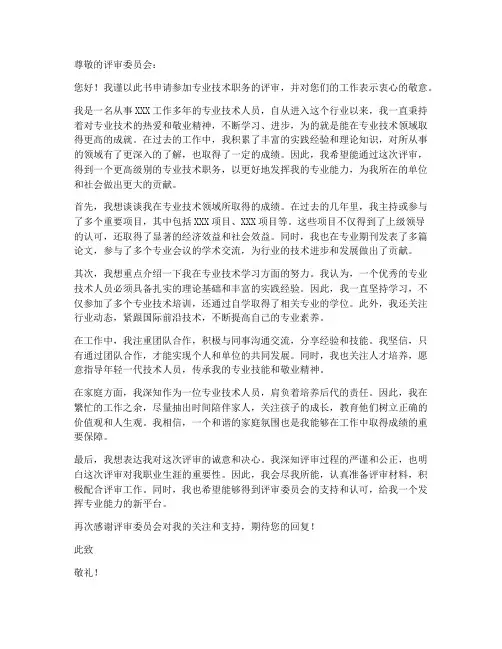 尊敬的评审委员会：

您好！我谨以此书申请参加专业技术职务的评审，并对您们的工作表示衷心的敬意。

我是一名从事 XXX 工作多年的专业技术人员，自从进入这个行业以来，我一直秉持着对专业技术的热爱和敬业精神，不断学习、进步，为的就是能在专业技术领域取得更高的成就。在过去的工作中，我积累了丰富的实践经验和理论知识，对所从事的领域有了更深入的了解，也取得了一定的成绩。因此，我希望能通过这次评审，得到一个更高级别的专业技术职务，以更好地发挥我的专业能力，为我所在的单位和社会做出更大的贡献。

首先，我想谈谈我在专业技术领域所取得的成绩。在过去的几年里，我主持或参与了多个重要项目，其中包括 XXX 项目、XXX 项目等。这些项目不仅得到了上级领导的认可，还取得了显著的经济效益和社会效益。同时，我也在专业期刊发表了多篇论文，参与了多个专业会议的学术交流，为行业的技术进步和发展做出了贡献。

其次，我想重点介绍一下我在专业技术学习方面的努力。我认为，一个优秀的专业技术人员必须具备扎实的理论基础和丰富的实践经验。因此，我一直坚持学习，不仅参加了多个专业技术培训，还通过自学取得了相关专业的学位。此外，我还关注行业动态，紧跟国际前沿技术，不断提高自己的专业素养。

在工作中，我注重团队合作，积极与同事沟通交流，分享经验和技能。我坚信，只有通过团队合作，才能实现个人和单位的共同发展。同时，我也关注人才培养，愿意指导年轻一代技术人员，传承我的专业技能和敬业精神。

在家庭方面，我深知作为一位专业技术人员，肩负着培养后代的责任。因此，我在繁忙的工作之余，尽量抽出时间陪伴家人，关注孩子的成长，教育他们树立正确的价值观和人生观。我相信，一个和谐的家庭氛围也是我能够在工作中取得成绩的重要保障。

最后，我想表达我对这次评审的诚意和决心。我深知评审过程的严谨和公正，也明白这次评审对我职业生涯的重要性。因此，我会尽我所能，认真准备评审材料，积极配合评审工作。同时，我也希望能够得到评审委员会的支持和认可，给我一个发挥专业能力的新平台。

再次感谢评审委员会对我的关注和支持，期待您的回复！

此致

敬礼！